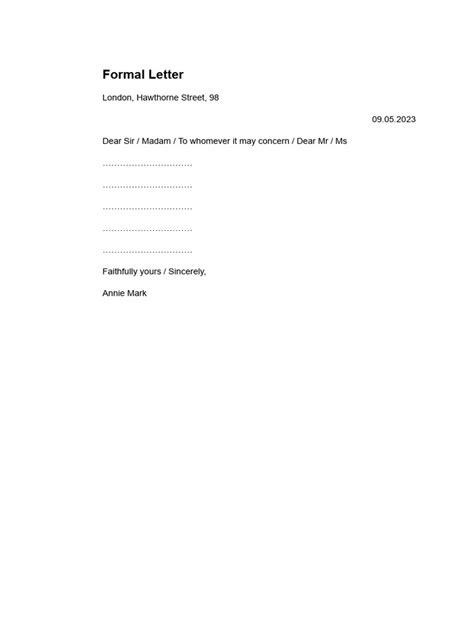 Formal Letter

London, Hawthorne Street, 98

09.05.2023

Dear Sir / Madam / To whomever it may concern / Dear Mr / Ms

____

____

____

____

____

Faithfully yours / Sincerely,

Annie Mark